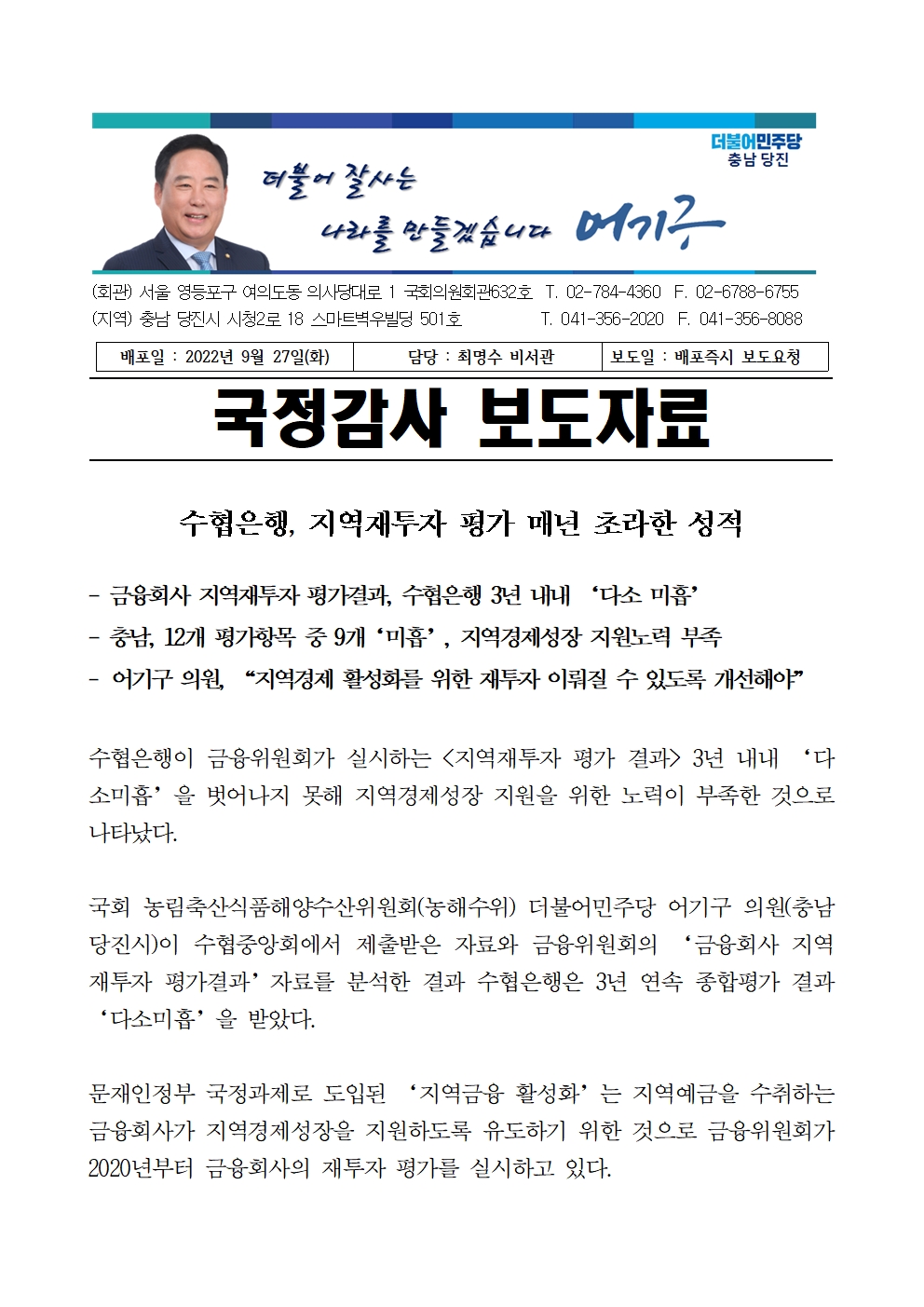 더불어민주당
충남 당진

더불어 잘사는 나라를 만들겠습니다 어기구

(회관) 서울 영등포구 여의도동 의사당대로 1 국회의원회관632호 T. 02-784-4360 F. 02-6788-6755
(지역) 충남 당진시 시청2로 18 스마트벽우빌딩 501호 T. 041-356-2020 F. 041-356-8088

| 배포일 : 2022년 9월 27일(화) | 담당 : 최명수 비서관 | 보도일 : 배포즉시 보도요청 |
|---|---|---|

국정감사 보도자료

수협은행, 지역재투자 평가 매년 초라한 성적

- 금융회사 지역재투자 평가결과, 수협은행 3년 내내 ‘다소 미흡’
- 충남, 12개 평가항목 중 9개 ‘미흡’, 지역경제성장 지원노력 부족
- 어기구 의원, “지역경제 활성화를 위한 재투자 이뤄질 수 있도록 개선해야”

수협은행이 금융위원회가 실시하는 <지역재투자 평가 결과> 3년 내내 ‘다소미흡’을 벗어나지 못해 지역경제성장 지원을 위한 노력이 부족한 것으로 나타났다.

국회 농림축산식품해양수산위원회(농해수위) 더불어민주당 어기구 의원(충남 당진시)이 수협중앙회에서 제출받은 자료와 금융위원회의 ‘금융회사 지역재투자 평가결과’ 자료를 분석한 결과 수협은행은 3년 연속 종합평가 결과 ‘다소미흡’을 받았다.

문재인정부 국정과제로 도입된 ‘지역금융 활성화’는 지역예금을 수취하는 금융회사가 지역경제성장을 지원하도록 유도하기 위한 것으로 금융위원회가 2020년부터 금융회사의 재투자 평가를 실시하고 있다.